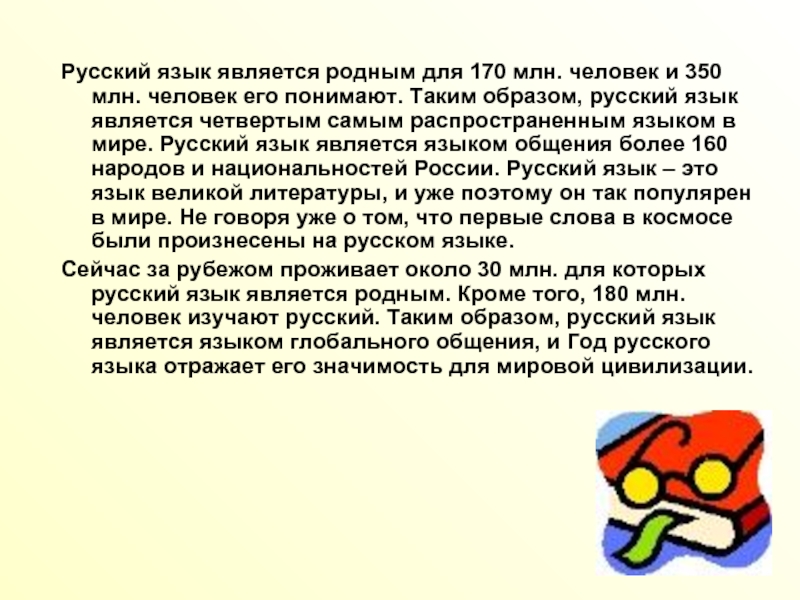 Русский язык является родным для 170 млн. человек и 350 млн. человек его понимают. Таким образом, русский язык является четвертым самым распространенным языком в мире. Русский язык является языком общения более 160 народов и национальностей России. Русский язык – это язык великой литературы, и уже поэтому он так популярен в мире. Не говоря уже о том, что первые слова в космосе были произнесены на русском языке.

Сейчас за рубежом проживает около 30 млн. для которых русский язык является родным. Кроме того, 180 млн. человек изучают русский. Таким образом, русский язык является языком глобального общения, и Год русского языка отражает его значимость для мировой цивилизации.